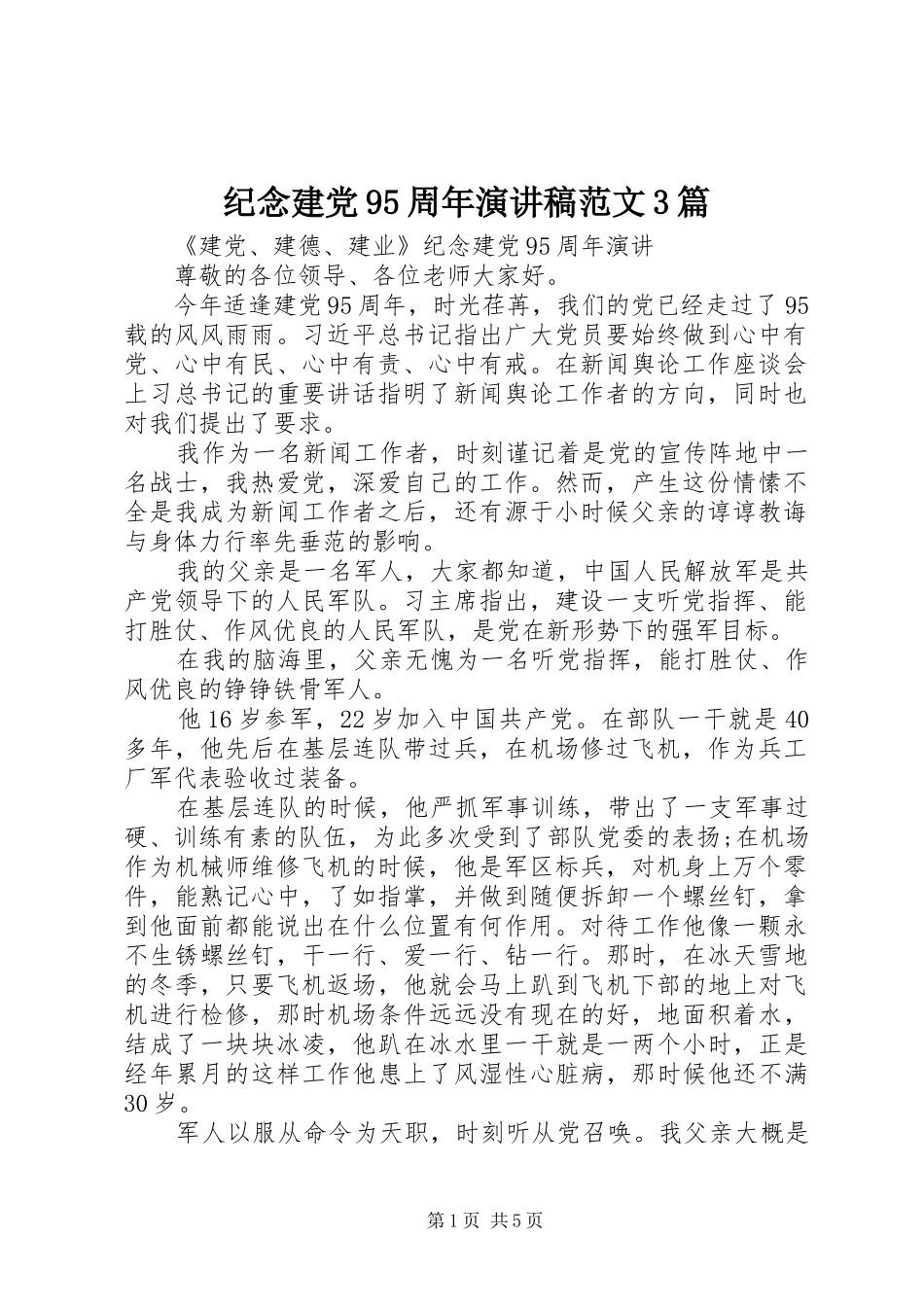 纪念建党95周年演讲稿范文3篇

《建党、建德、建业》纪念建党95周年演讲

尊敬的各位领导、各位老师大家好。

今年适逢建党95周年，时光荏苒，我们的党已经走过了95载的风风雨雨。习近平总书记指出广大党员要始终做到心中有党、心中有民、心中有责、心中有戒。在新闻舆论工作座谈会上习总书记的重要讲话指明了新闻舆论工作者的方向，同时也对我们提出了要求。

我作为一名新闻工作者，时刻谨记着是党的宣传阵地中一名战士，我热爱党，深爱自己的工作。然而，产生这份情愫不全是我成为新闻工作者之后，还有源于小时候父亲的谆谆教诲与身体力行率先垂范的影响。

我的父亲是一名军人，大家都知道，中国人民解放军是共产党领导下的人民军队。习主席指出，建设一支听党指挥、能打胜仗、作风优良的人民军队，是党在新形势下的强军目标。

在我的脑海里，父亲无愧为一名听党指挥，能打胜仗、作风优良的铮铮铁骨军人。

他16岁参军，22岁加入中国共产党。在部队一干就是40多年，他先后在基层连队带过兵，在机场修过飞机，作为兵工厂军代表验收过装备。

在基层连队的时候，他严抓军事训练，带出了一支军事过硬、训练有素的队伍，为此多次受到了部队党委的表扬;在机场作为机械师维修飞机的时候，他是军区标兵，对机身上万个零件，能熟记心中，了如指掌，并做到随便拆卸一个螺丝钉，拿到他面前都能说出在什么位置有何作用。对待工作他像一颗永不生锈螺丝钉，干一行、爱一行、钻一行。那时，在冰天雪地的冬季，只要飞机返场，他就会马上趴到飞机下部的地上对飞机进行检修，那时机场条件远远没有现在的好，地面积着水，结成了一块块冰凌，他趴在冰水里一干就是一两个小时，正是经年累月的这样工作他患上了风湿性心脏病，那时候他还不满30岁。

军人以服从命令为天职，时刻听从党召唤。我父亲大概是

第1页 共5页